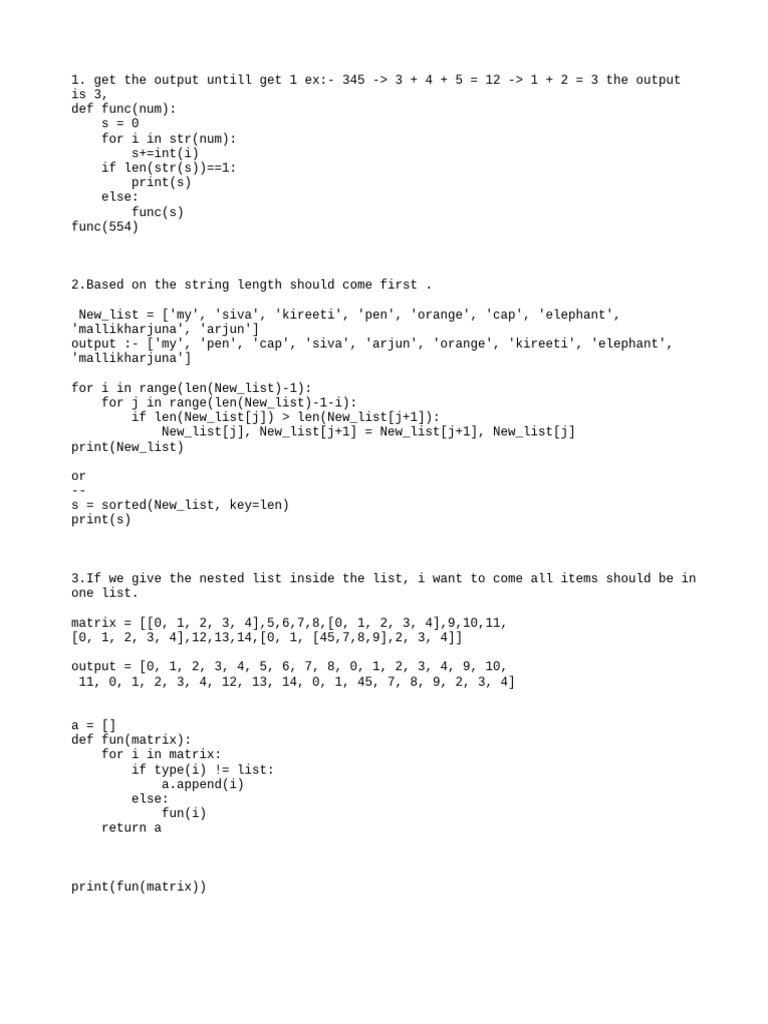 1. get the output untill get 1 ex:- 345 -> 3 + 4 + 5 = 12 -> 1 + 2 = 3 the output is 3,
def func(num):
    s = 0
    for i in str(num):
        s+=int(i)
    if len(str(s))==1:
        print(s)
    else:
        func(s)
func(554)

2.Based on the string length should come first .

 New_list = ['my', 'siva', 'kireeti', 'pen', 'orange', 'cap', 'elephant', 'mallikharjuna', 'arjun']
output :- ['my', 'pen', 'cap', 'siva', 'arjun', 'orange', 'kireeti', 'elephant', 'mallikharjuna']

for i in range(len(New_list)-1):
    for j in range(len(New_list)-1-i):
        if len(New_list[j]) > len(New_list[j+1]):
            New_list[j], New_list[j+1] = New_list[j+1], New_list[j]
print(New_list)

or
--
s = sorted(New_list, key=len)
print(s)

3.If we give the nested list inside the list, i want to come all items should be in one list.

matrix = [[0, 1, 2, 3, 4],5,6,7,8,[0, 1, 2, 3, 4],9,10,11,
[0, 1, 2, 3, 4],12,13,14,[0, 1, [45,7,8,9],2, 3, 4]]

output = [0, 1, 2, 3, 4, 5, 6, 7, 8, 0, 1, 2, 3, 4, 9, 10,
 11, 0, 1, 2, 3, 4, 12, 13, 14, 0, 1, 45, 7, 8, 9, 2, 3, 4]

a = []
def fun(matrix):
    for i in matrix:
        if type(i) != list:
            a.append(i)
        else:
            fun(i)
    return a

print(fun(matrix))